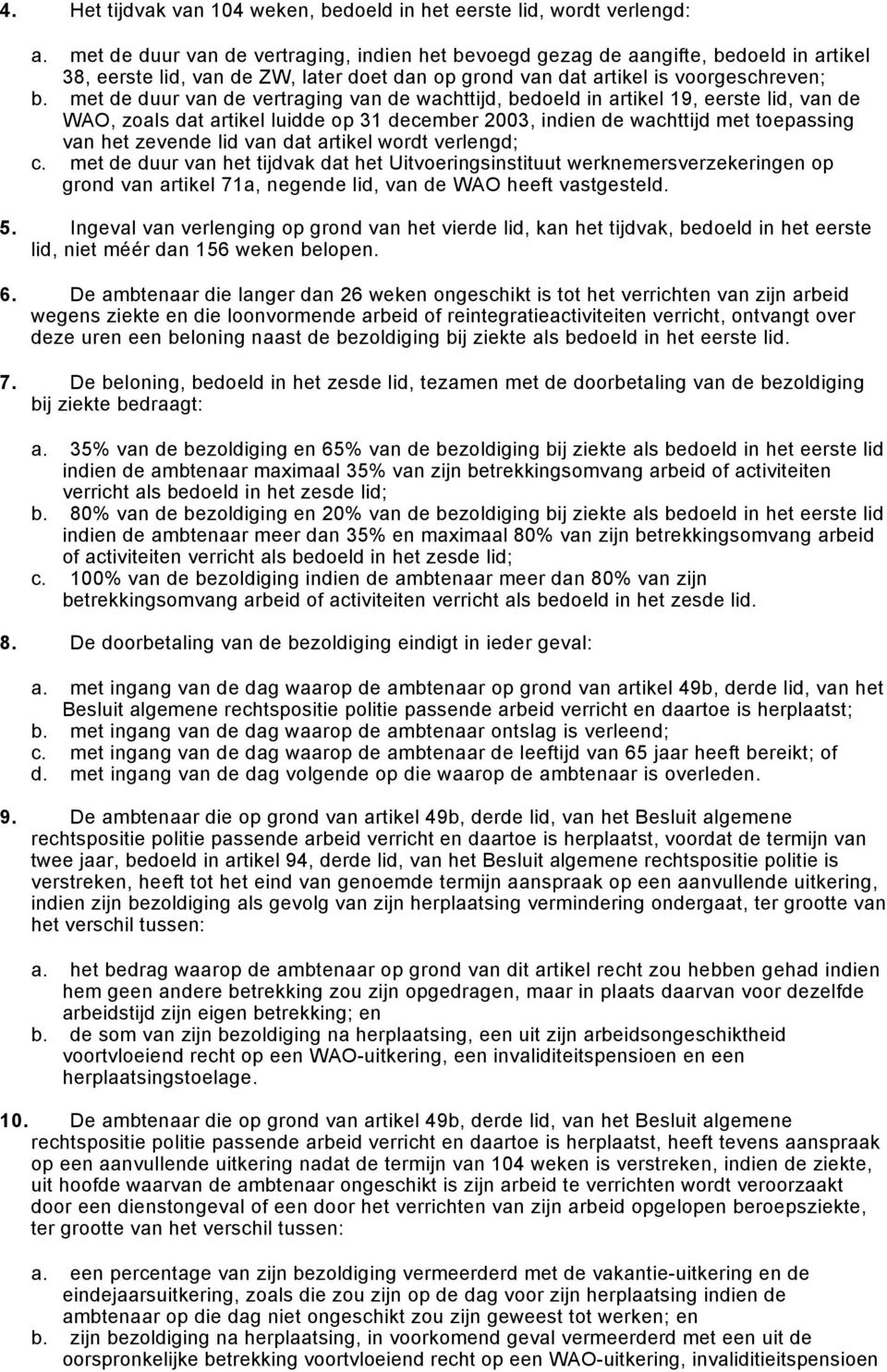 4. Het tijdvak van 104 weken, bedoeld in het eerste lid, wordt verlengd:

a. met de duur van de vertraging, indien het bevoegd gezag de aangifte, bedoeld in artikel 38, eerste lid, van de ZW, later doet dan op grond van dat artikel is voorgeschreven;
b. met de duur van de vertraging van de wachttijd, bedoeld in artikel 19, eerste lid, van de WAO, zoals dat artikel luidde op 31 december 2003, indien de wachttijd met toepassing van het zevende lid van dat artikel wordt verlengd;
c. met de duur van het tijdvak dat het Uitvoeringsinstituut werknemersverzekeringen op grond van artikel 71a, negende lid, van de WAO heeft vastgesteld.

5. Ingeval van verlenging op grond van het vierde lid, kan het tijdvak, bedoeld in het eerste lid, niet méér dan 156 weken belopen.

6. De ambtenaar die langer dan 26 weken ongeschikt is tot het verrichten van zijn arbeid wegens ziekte en die loonvormende arbeid of reintegratieactiviteiten verricht, ontvangt over deze uren een beloning naast de bezoldiging bij ziekte als bedoeld in het eerste lid.

7. De beloning, bedoeld in het zesde lid, tezamen met de doorbetaling van de bezoldiging bij ziekte bedraagt:

a. 35% van de bezoldiging en 65% van de bezoldiging bij ziekte als bedoeld in het eerste lid indien de ambtenaar maximaal 35% van zijn betrekkingsomvang arbeid of activiteiten verricht als bedoeld in het zesde lid;
b. 80% van de bezoldiging en 20% van de bezoldiging bij ziekte als bedoeld in het eerste lid indien de ambtenaar meer dan 35% en maximaal 80% van zijn betrekkingsomvang arbeid of activiteiten verricht als bedoeld in het zesde lid;
c. 100% van de bezoldiging indien de ambtenaar meer dan 80% van zijn betrekkingsomvang arbeid of activiteiten verricht als bedoeld in het zesde lid.

8. De doorbetaling van de bezoldiging eindigt in ieder geval:

a. met ingang van de dag waarop de ambtenaar op grond van artikel 49b, derde lid, van het Besluit algemene rechtspositie politie passende arbeid verricht en daartoe is herplaatst;
b. met ingang van de dag waarop de ambtenaar ontslag is verleend;
c. met ingang van de dag waarop de ambtenaar de leeftijd van 65 jaar heeft bereikt; of
d. met ingang van de dag volgende op die waarop de ambtenaar is overleden.

9. De ambtenaar die op grond van artikel 49b, derde lid, van het Besluit algemene rechtspositie politie passende arbeid verricht en daartoe is herplaatst, voordat de termijn van twee jaar, bedoeld in artikel 94, derde lid, van het Besluit algemene rechtspositie politie is verstreken, heeft tot het eind van genoemde termijn aanspraak op een aanvullende uitkering, indien zijn bezoldiging als gevolg van zijn herplaatsing vermindering ondergaat, ter grootte van het verschil tussen:

a. het bedrag waarop de ambtenaar op grond van dit artikel recht zou hebben gehad indien hem geen andere betrekking zou zijn opgedragen, maar in plaats daarvan voor dezelfde arbeidstijd zijn eigen betrekking; en
b. de som van zijn bezoldiging na herplaatsing, een uit zijn arbeidsongeschiktheid voortvloeiend recht op een WAO-uitkering, een invaliditeitspensioen en een herplaatsingstoelage.

10. De ambtenaar die op grond van artikel 49b, derde lid, van het Besluit algemene rechtspositie politie passende arbeid verricht en daartoe is herplaatst, heeft tevens aanspraak op een aanvullende uitkering nadat de termijn van 104 weken is verstreken, indien de ziekte, uit hoofde waarvan de ambtenaar ongeschikt is zijn arbeid te verrichten wordt veroorzaakt door een dienstongeval of een door het verrichten van zijn arbeid opgelopen beroepsziekte, ter grootte van het verschil tussen:

a. een percentage van zijn bezoldiging vermeerderd met de vakantie-uitkering en de eindejaarsuitkering, zoals die zou zijn op de dag voor zijn herplaatsing indien de ambtenaar op die dag niet ongeschikt zou zijn geweest tot werken; en
b. zijn bezoldiging na herplaatsing, in voorkomend geval vermeerderd met een uit de oorspronkelijke betrekking voortvloeiend recht op een WAO-uitkering, invaliditeitspensioen